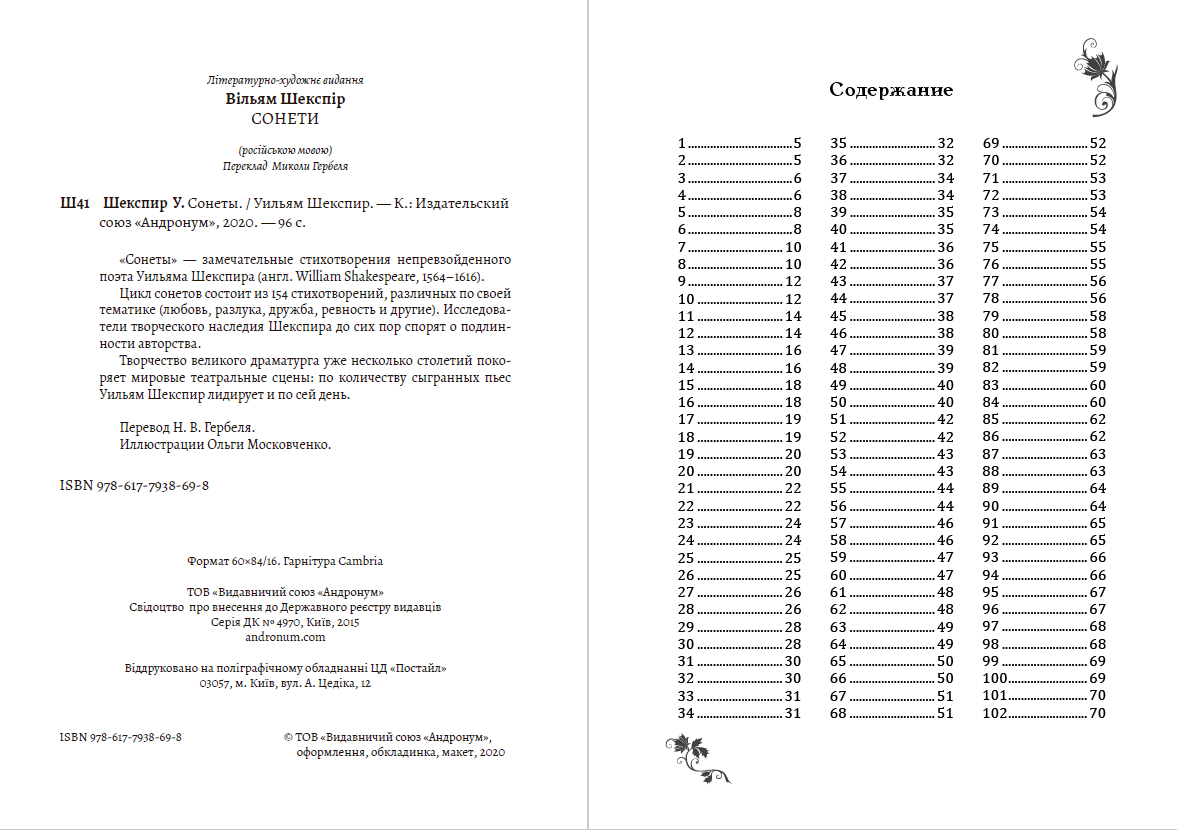 Літературно-художнє видання
Вільям Шекспір
СОНЕТИ

(російською мовою)
Переклад Миколи Гербеля

Ш41 Шекспир У. Сонеты. / Уильям Шекспир. — К.: Издательский союз «Андронум», 2020. — 96 с.

«Сонеты» — замечательные стихотворения непревзойденного поэта Уильяма Шекспира (англ. William Shakespeare, 1564–1616).

Цикл сонетов состоит из 154 стихотворений, различных по своей тематике (любовь, разлука, дружба, ревность и другие). Исследователи творческого наследия Шекспира до сих пор спорят о подлинности авторства.

Творчество великого драматурга уже несколько столетий покоряет мировые театральные сцены: по количеству сыгранных пьес Уильям Шекспир лидирует и по сей день.

Перевод Н. В. Гербеля.
Иллюстрации Ольги Московченко.

ISBN 978-617-7938-69-8

Формат 60×84/16. Гарнітура Cambria

ТОВ «Видавничий союз «Андронум»
Свідоцтво про внесення до Державного реєстру видавців
Серія ДК № 4970, Київ, 2015
andronum.com

Віддруковано на поліграфічному обладнанні ЦД «Постайл»
03057, м. Київ, вул. А. Цедіка, 12

ISBN 978-617-7938-69-8

© ТОВ «Видавничий союз «Андронум»,
оформлення, обкладинка, макет, 2020

Содержание

1 5
2 5
3 6
4 6
5 8
6 8
7 10
8 10
9 12
10 12
11 14
12 14
13 16
14 16
15 18
16 18
17 19
18 19
19 20
20 20
21 22
22 22
23 24
24 24
25 25
26 25
27 26
28 26
29 28
30 28
31 30
32 30
33 31
34 31

35 32
36 32
37 34
38 34
39 35
40 35
41 36
42 36
43 37
44 37
45 38
46 38
47 39
48 39
49 40
50 40
51 42
52 42
53 43
54 43
55 44
56 44
57 46
58 46
59 47
60 47
61 48
62 48
63 49
64 49
65 50
66 50
67 51
68 51

69 52
70 52
71 53
72 53
73 54
74 54
75 55
76 55
77 56
78 56
79 58
80 58
81 59
82 59
83 60
84 60
85 62
86 62
87 63
88 63
89 64
90 64
91 65
92 65
93 66
94 66
95 67
96 67
97 68
98 68
99 69
100 69
101 70
102 70